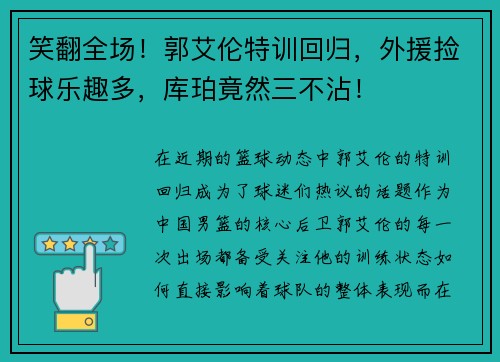 笑翻全场！郭艾伦特训回归，外援捡球乐趣多，库珀竟然三不沾！

在近期的篮球动态中郭艾伦的特训回归成为了球迷们热议的话题作为中国男篮的核心后卫郭艾伦的每一次出场都备受关注他的训练状态如何直接影响着球队的整体表现而在